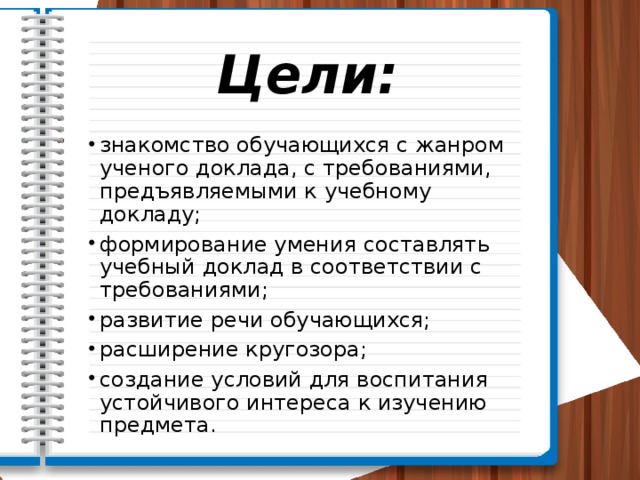 Цели:

• знакомство обучающихся с жанром ученого доклада, с требованиями, предъявляемыми к учебному докладу;
• формирование умения составлять учебный доклад в соответствии с требованиями;
• развитие речи обучающихся;
• расширение кругозора;
• создание условий для воспитания устойчивого интереса к изучению предмета.